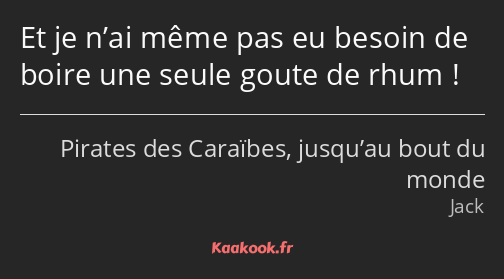 Et je n’ai même pas eu besoin de boire une seule goute de rhum !

Pirates des Caraïbes, jusqu’au bout du monde
Jack

Kaakook.fr